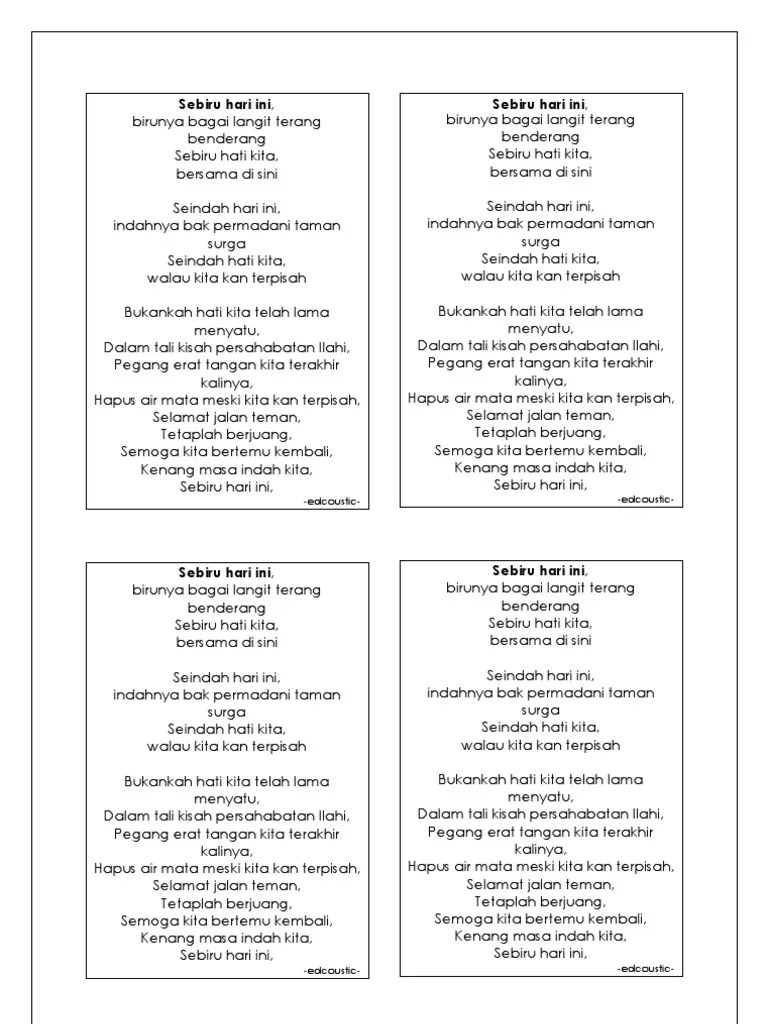 Sebiru hari ini,
birunya bagai langit terang benderang
Sebiru hati kita,
bersama di sini

Seindah hari ini,
indahnya bak permadani taman surga
Seindah hati kita,
walau kita kan terpisah

Bukankah hati kita telah lama menyatu,
Dalam tali kisah persahabatan Ilahi,
Pegang erat tangan kita terakhir kalinya,
Hapus air mata meski kita kan terpisah,
Selamat jalan teman,
Tetaplah berjuang,
Semoga kita bertemu kembali,
Kenang masa indah kita,
Sebiru hari ini,

-edcoustic-

Sebiru hari ini,
birunya bagai langit terang benderang
Sebiru hati kita,
bersama di sini

Seindah hari ini,
indahnya bak permadani taman surga
Seindah hati kita,
walau kita kan terpisah

Bukankah hati kita telah lama menyatu,
Dalam tali kisah persahabatan Ilahi,
Pegang erat tangan kita terakhir kalinya,
Hapus air mata meski kita kan terpisah,
Selamat jalan teman,
Tetaplah berjuang,
Semoga kita bertemu kembali,
Kenang masa indah kita,
Sebiru hari ini,

-edcoustic-

Sebiru hari ini,
birunya bagai langit terang benderang
Sebiru hati kita,
bersama di sini

Seindah hari ini,
indahnya bak permadani taman surga
Seindah hati kita,
walau kita kan terpisah

Bukankah hati kita telah lama menyatu,
Dalam tali kisah persahabatan Ilahi,
Pegang erat tangan kita terakhir kalinya,
Hapus air mata meski kita kan terpisah,
Selamat jalan teman,
Tetaplah berjuang,
Semoga kita bertemu kembali,
Kenang masa indah kita,
Sebiru hari ini,

-edcoustic-

Sebiru hari ini,
birunya bagai langit terang benderang
Sebiru hati kita,
bersama di sini

Seindah hari ini,
indahnya bak permadani taman surga
Seindah hati kita,
walau kita kan terpisah

Bukankah hati kita telah lama menyatu,
Dalam tali kisah persahabatan Ilahi,
Pegang erat tangan kita terakhir kalinya,
Hapus air mata meski kita kan terpisah,
Selamat jalan teman,
Tetaplah berjuang,
Semoga kita bertemu kembali,
Kenang masa indah kita,
Sebiru hari ini,

-edcoustic-